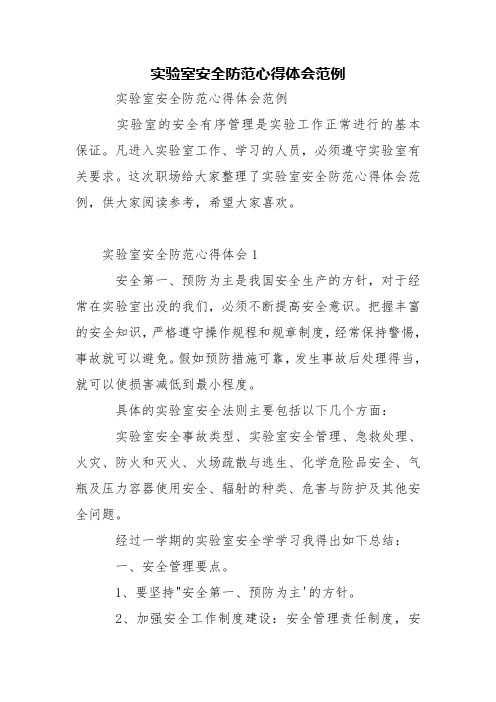 实验室安全防范心得体会范例

实验室安全防范心得体会范例

实验室的安全有序管理是实验工作正常进行的基本保证。凡进入实验室工作、学习的人员，必须遵守实验室有关要求。这次职场给大家整理了实验室安全防范心得体会范例，供大家阅读参考，希望大家喜欢。

实验室安全防范心得体会1

安全第一、预防为主是我国安全生产的方针，对于经常在实验室出没的我们，必须不断提高安全意识。把握丰富的安全知识，严格遵守操作规程和规章制度，经常保持警惕，事故就可以避免。假如预防措施可靠，发生事故后处理得当，就可以使损害减低到最小程度。

具体的实验室安全法则主要包括以下几个方面：

实验室安全事故类型、实验室安全管理、急救处理、火灾、防火和灭火、火场疏散与逃生、化学危险品安全、气瓶及压力容器使用安全、辐射的种类、危害与防护及其他安全问题。

经过一学期的实验室安全学学习我得出如下总结：

一、安全管理要点。

1、要坚持"安全第一、预防为主'的方针。

2、加强安全工作制度建设：安全管理责任制度，安